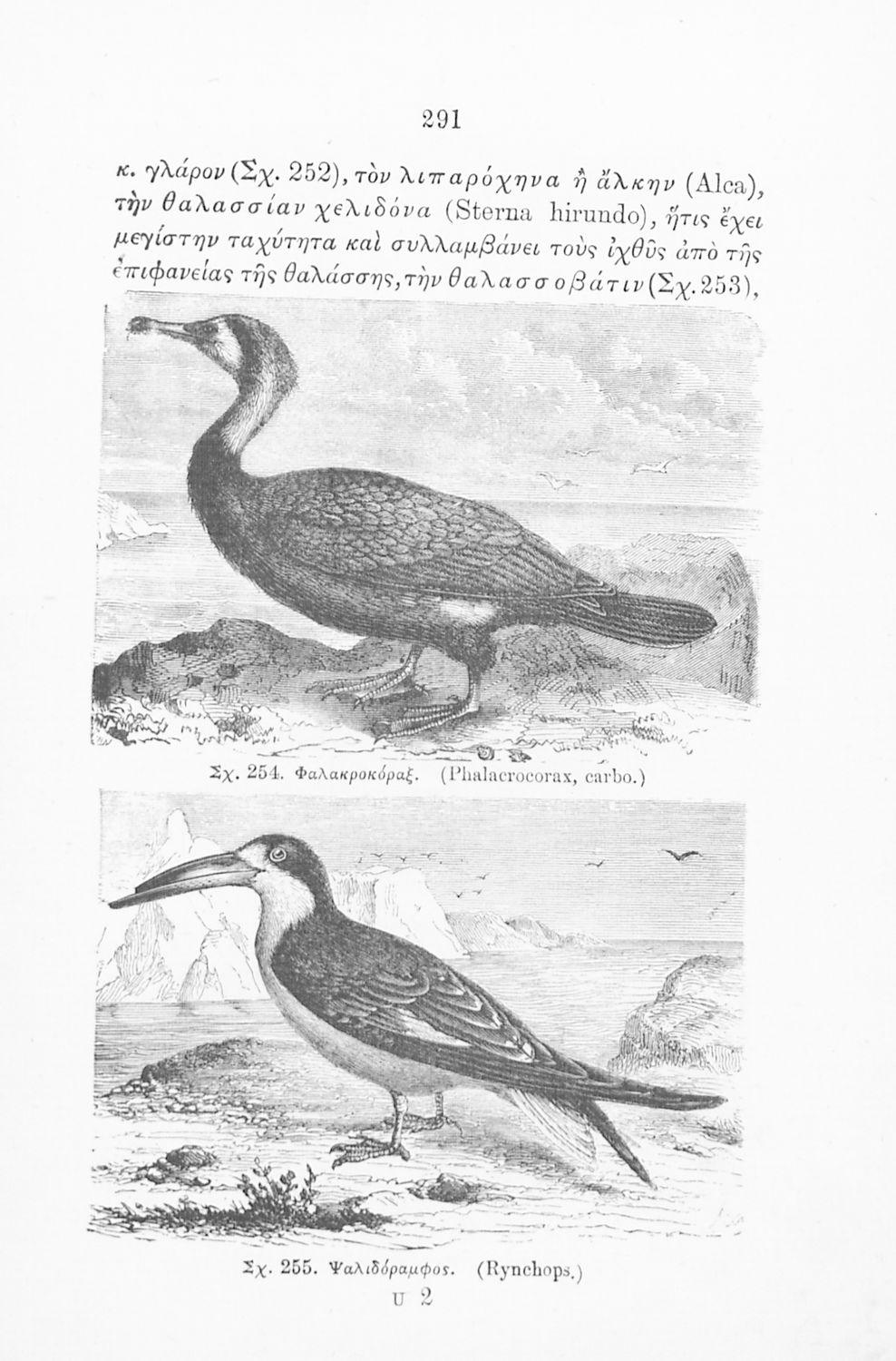 291

κ. γλάρον (Σχ. 252), τὸν λιπαρόχηνα ἢ ἄλκην (Alca), τὴν θαλασσίαν χελιδόνα (Sterna hirundo), ἥτις ἔχει μεγίστην ταχύτητα καὶ συλλαμβάνει τοὺς ἰχθῦς ἀπὸ τῆς ἐπιφανείας τῆς θαλάσσης, τὴν θαλασσοβάτιν (Σχ. 253),

Σχ. 254. Φαλακροκόραξ. (Phalacrocorax, carbo.)

Σχ. 255. Ψαλιδόραμφος. (Rynchops.)

U 2